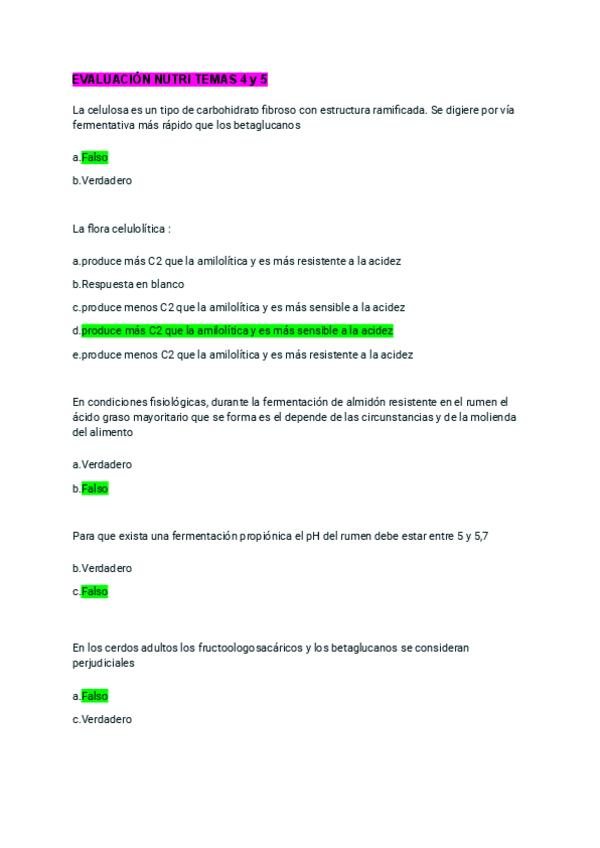 EVALUACIÓN NUTRI TEMAS 4 y 5

La celulosa es un tipo de carbohidrato fibroso con estructura ramificada. Se digiere por vía fermentativa más rápido que los betaglucanos

a.Falso

b.Verdadero

La flora celulolítica :

a.produce más C2 que la amilolítica y es más resistente a la acidez

b.Respuesta en blanco

c.produce menos C2 que la amilolítica y es más sensible a la acidez

d.produce más C2 que la amilolítica y es más sensible a la acidez

e.produce menos C2 que la amilolítica y es más resistente a la acidez

En condiciones fisiológicas, durante la fermentación de almidón resistente en el rumen el ácido graso mayoritario que se forma es el depende de las circunstancias y de la molienda del alimento

a.Verdadero

b.Falso

Para que exista una fermentación propiónica el pH del rumen debe estar entre 5 y 5,7

b.Verdadero

c.Falso

En los cerdos adultos los fructoologosacáricos y los betaglucanos se consideran perjudiciales

a.Falso

c.Verdadero